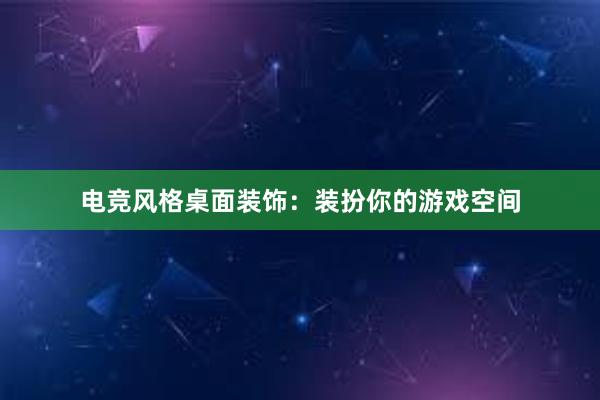 电竞风格桌面装饰：装扮你的游戏空间